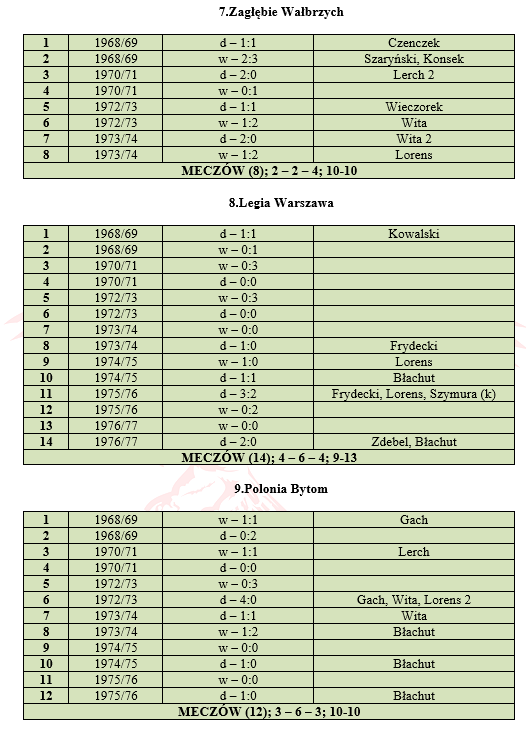 7.Zagłębie Wałbrzych

| 1 | 1968/69 | d – 1:1 | Czenczek |
|---|---|---|---|
| 2 | 1968/69 | w – 2:3 | Szaryński, Konsek |
| 3 | 1970/71 | d – 2:0 | Lerch 2 |
| 4 | 1970/71 | w – 0:1 | |
| 5 | 1972/73 | d – 1:1 | Wieczorek |
| 6 | 1972/73 | w – 1:2 | Wita |
| 7 | 1973/74 | d – 2:0 | Wita 2 |
| 8 | 1973/74 | w – 1:2 | Lorens |
| MECZÓW (8); 2 – 2 – 4; 10-10 | | | |

8.Legia Warszawa

| 1 | 1968/69 | d – 1:1 | Kowalski |
|---|---|---|---|
| 2 | 1968/69 | w – 0:1 | |
| 3 | 1970/71 | w – 0:3 | |
| 4 | 1970/71 | d – 0:0 | |
| 5 | 1972/73 | w – 0:3 | |
| 6 | 1972/73 | d – 0:0 | |
| 7 | 1973/74 | w – 0:0 | |
| 8 | 1973/74 | d – 1:0 | Frydecki |
| 9 | 1974/75 | w – 1:0 | Lorens |
| 10 | 1974/75 | d – 1:1 | Błachut |
| 11 | 1975/76 | d – 3:2 | Frydecki, Lorens, Szymura (k) |
| 12 | 1975/76 | w – 0:2 | |
| 13 | 1976/77 | w – 0:0 | |
| 14 | 1976/77 | d – 2:0 | Zdebel, Błachut |
| MECZÓW (14); 4 – 6 – 4; 9-13 | | | |

9.Polonia Bytom

| 1 | 1968/69 | w – 1:1 | Gach |
|---|---|---|---|
| 2 | 1968/69 | d – 0:2 | |
| 3 | 1970/71 | w – 1:1 | Lerch |
| 4 | 1970/71 | d – 0:0 | |
| 5 | 1972/73 | w – 0:3 | |
| 6 | 1972/73 | d – 4:0 | Gach, Wita, Lorens 2 |
| 7 | 1973/74 | d – 1:1 | Wita |
| 8 | 1973/74 | w – 1:2 | Błachut |
| 9 | 1974/75 | w – 0:0 | |
| 10 | 1974/75 | d – 1:0 | Błachut |
| 11 | 1975/76 | w – 0:0 | |
| 12 | 1975/76 | d – 1:0 | Błachut |
| MECZÓW (12); 3 – 6 – 3; 10-10 | | | |